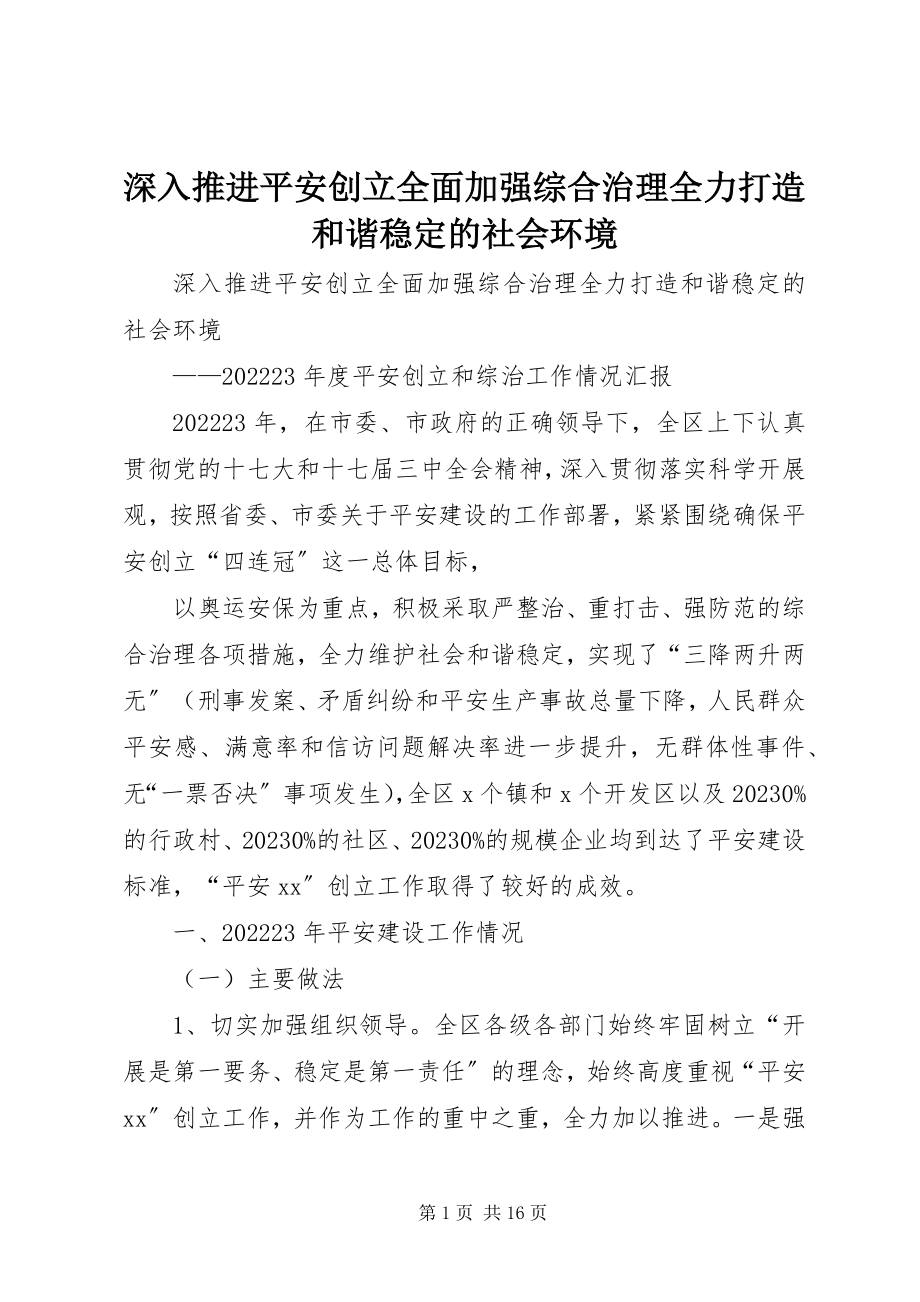 深入推进平安创立全面加强综合治理全力打造和谐稳定的社会环境

深入推进平安创立全面加强综合治理全力打造和谐稳定的社会环境

——202223 年度平安创立和综治工作情况汇报

202223 年，在市委、市政府的正确领导下，全区上下认真贯彻党的十七大和十七届三中全会精神，深入贯彻落实科学开展观，按照省委、市委关于平安建设的工作部署，紧紧围绕确保平安创立“四连冠〞这一总体目标，

以奥运安保为重点，积极采取严整治、重打击、强防范的综合治理各项措施，全力维护社会和谐稳定，实现了“三降两升两无〞（刑事发案、矛盾纠纷和平安生产事故总量下降，人民群众平安感、满意率和信访问题解决率进一步提升，无群体性事件、无“一票否决〞事项发生），全区 x 个镇和 x 个开发区以及 20230%的行政村、20230%的社区、20230%的规模企业均到达了平安建设标准，“平安 xx〞创立工作取得了较好的成效。

一、202223 年平安建设工作情况

（一）主要做法

1、切实加强组织领导。全区各级各部门始终牢固树立“开展是第一要务、稳定是第一责任〞的理念，始终高度重视“平安 xx〞创立工作，并作为工作的重中之重，全力加以推进。一是强

第 1 页 共 16 页